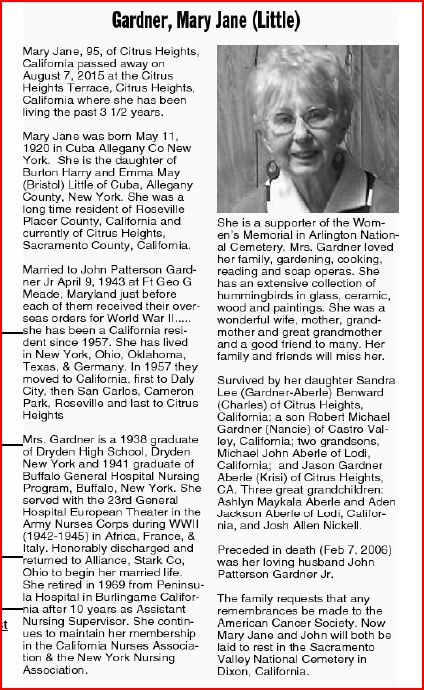 Gardner, Mary Jane (Little)

Mary Jane, 95, of Citrus Heights, California passed away on August 7, 2015 at the Citrus Heights Terrace, Citrus Heights, California where she has been living the past 3 1/2 years.

Mary Jane was born May 11, 1920 in Cuba Allegany Co New York. She is the daughter of Burton Harry and Emma May (Bristol) Little of Cuba, Allegany County, New York. She was a long time resident of Roseville Placer County, California and currently of Citrus Heights, Sacramento County, California.

Married to John Patterson Gardner Jr April 9, 1943 at Ft Geo G Meade, Maryland just before each of them received their overseas orders for World War II..... she has been a California resident since 1957. She has lived in New York, Ohio, Oklahoma, Texas, & Germany. In 1957 they moved to California, first to Daly City, then San Carlos, Cameron Park, Roseville and last to Citrus Heights

Mrs. Gardner is a 1938 graduate of Dryden High School, Dryden New York and 1941 graduate of Buffalo General Hospital Nursing Program, Buffalo, New York. She served with the 23rd General Hospital European Theater in the Army Nurses Corps during WWII (1942-1945) in Africa, France, & Italy. Honorably discharged and returned to Alliance, Stark Co, Ohio to begin her married life. She retired in 1969 from Peninsula Hospital in Burlingame California after 10 years as Assistant Nursing Supervisor. She continues to maintain her membership in the California Nurses Association & the New York Nursing Association.

She is a supporter of the Women's Memorial in Arlington National Cemetery. Mrs. Gardner loved her family, gardening, cooking, reading and soap operas. She has an extensive collection of hummingbirds in glass, ceramic, wood and paintings. She was a wonderful wife, mother, grandmother and great grandmother and a good friend to many. Her family and friends will miss her.

Survived by her daughter Sandra Lee (Gardner-Aberle) Benward (Charles) of Citrus Heights, California; a son Robert Michael Gardner (Nancie) of Castro Valley, California; two grandsons, Michael John Aberle of Lodi, California; and Jason Gardner Aberle (Krisi) of Citrus Heights, CA. Three great grandchildren; Ashlyn Maykala Aberle and Aden Jackson Aberle of Lodi, California, and Josh Allen Nickell.

Preceded in death (Feb 7, 2006) was her loving husband John Patterson Gardner Jr.

The family requests that any remembrances be made to the American Cancer Society. Now Mary Jane and John will both be laid to rest in the Sacramento Valley National Cemetery in Dixon, California.